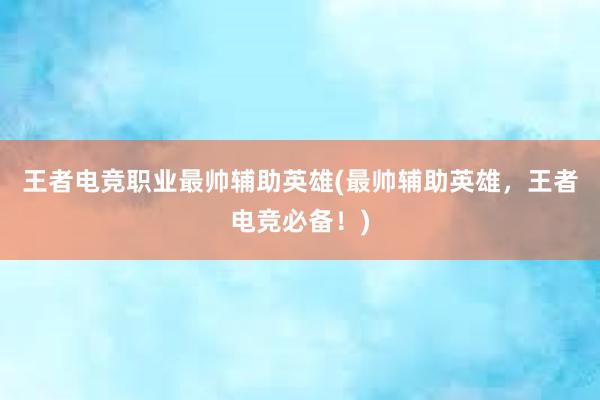 王者电竞职业最帅辅助英雄(最帅辅助英雄，王者电竞必备！)